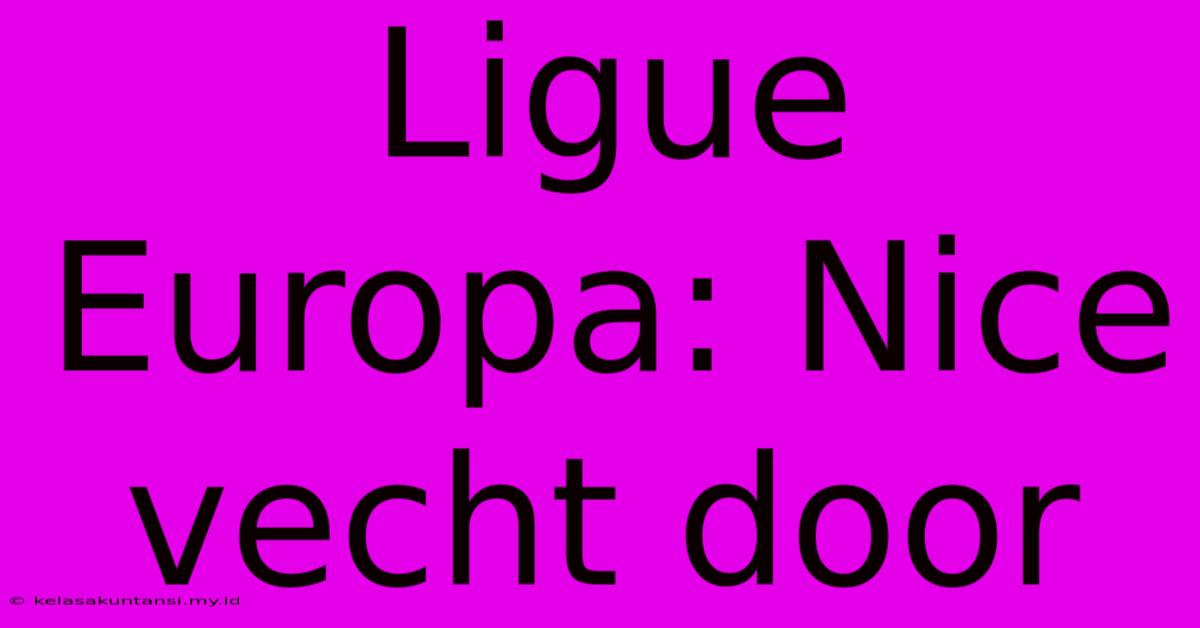 Ligue Europa: Nice vecht door

© kelasakuntansi.my.id